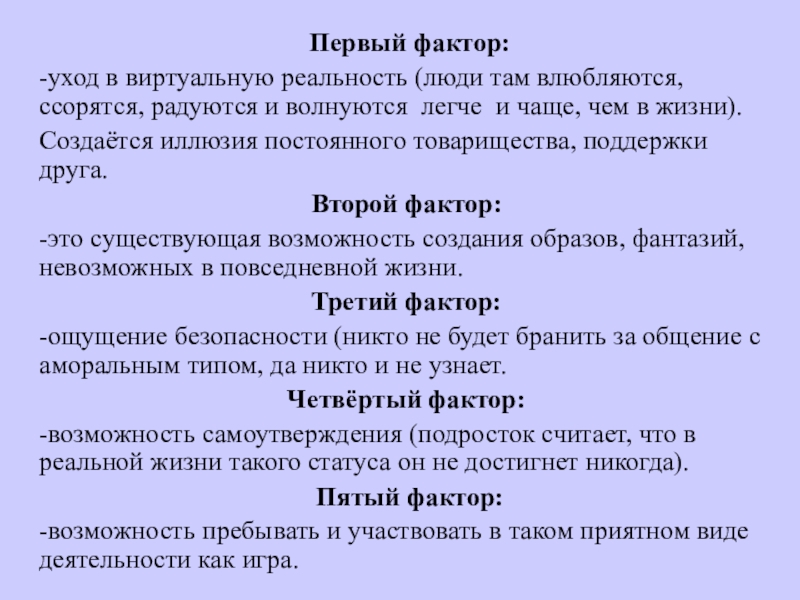 Первый фактор:

-уход в виртуальную реальность (люди там влюбляются, ссорятся, радуются и волнуются легче и чаще, чем в жизни).

Создаётся иллюзия постоянного товарищества, поддержки друга.

Второй фактор:

-это существующая возможность создания образов, фантазий, невозможных в повседневной жизни.

Третий фактор:

-ощущение безопасности (никто не будет бранить за общение с аморальным типом, да никто и не узнает.

Четвёртый фактор:

-возможность самоутверждения (подросток считает, что в реальной жизни такого статуса он не достигнет никогда).

Пятый фактор:

-возможность пребывать и участвовать в таком приятном виде деятельности как игра.